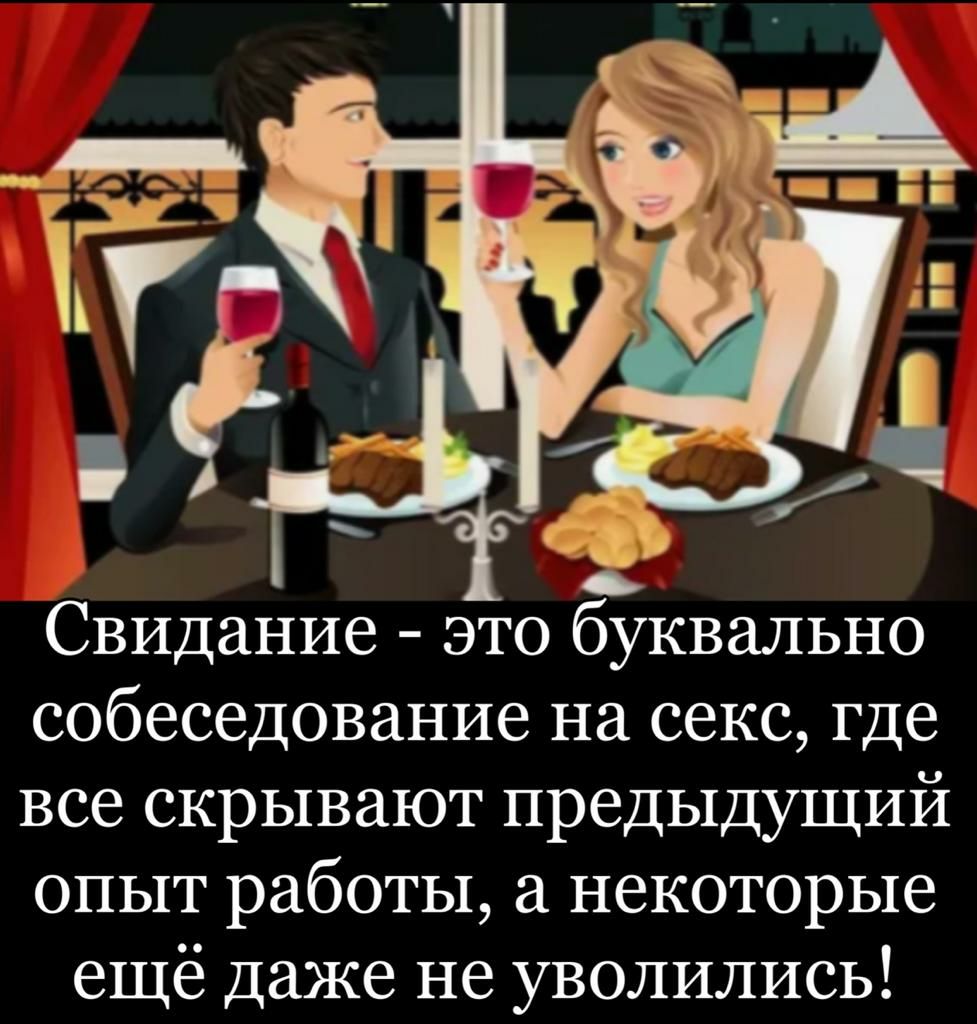 Свидание - это буквально собеседование на секс, где все скрывают предыдущий опыт работы, а некоторые ещё даже не уволились!